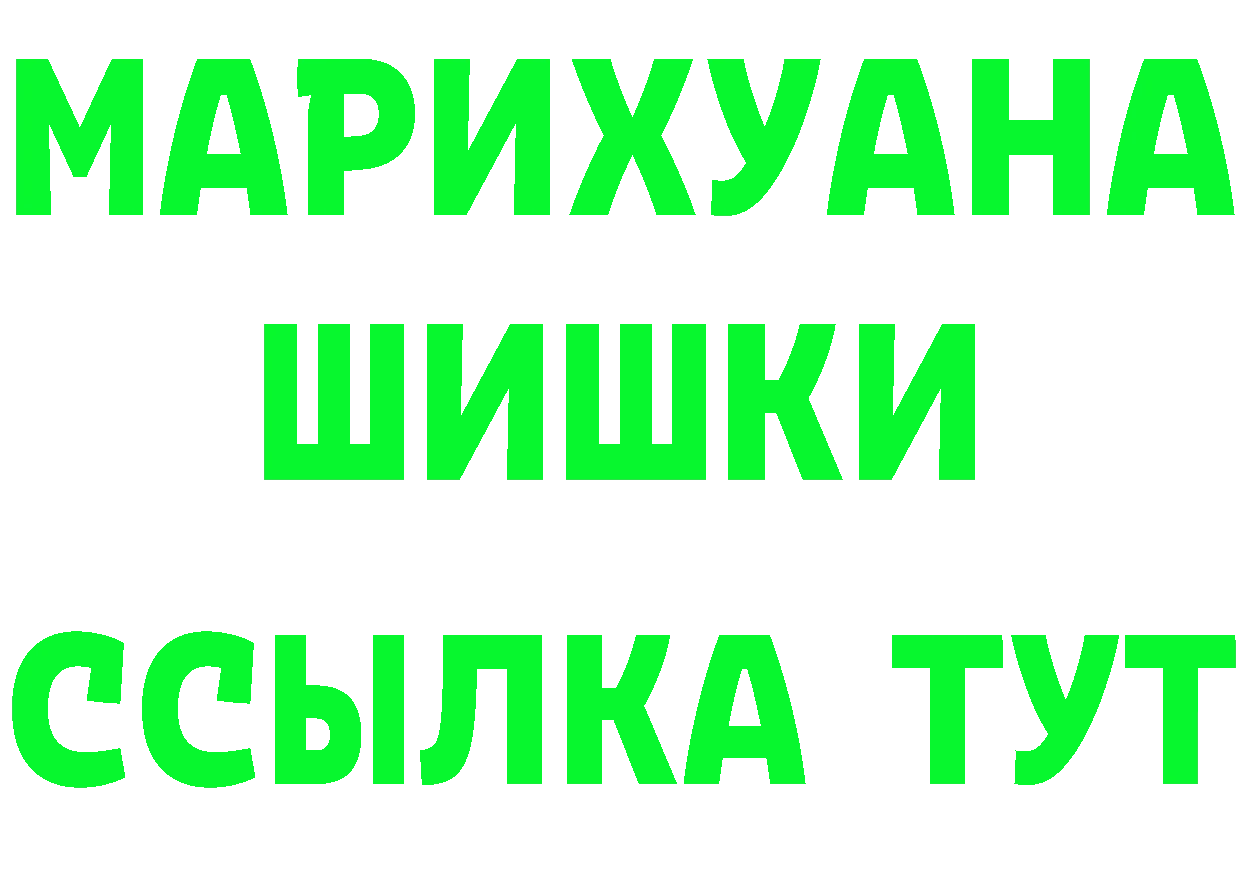 МАРИХУАНА
ШИШКИ
ССЫЛКА ТУТ